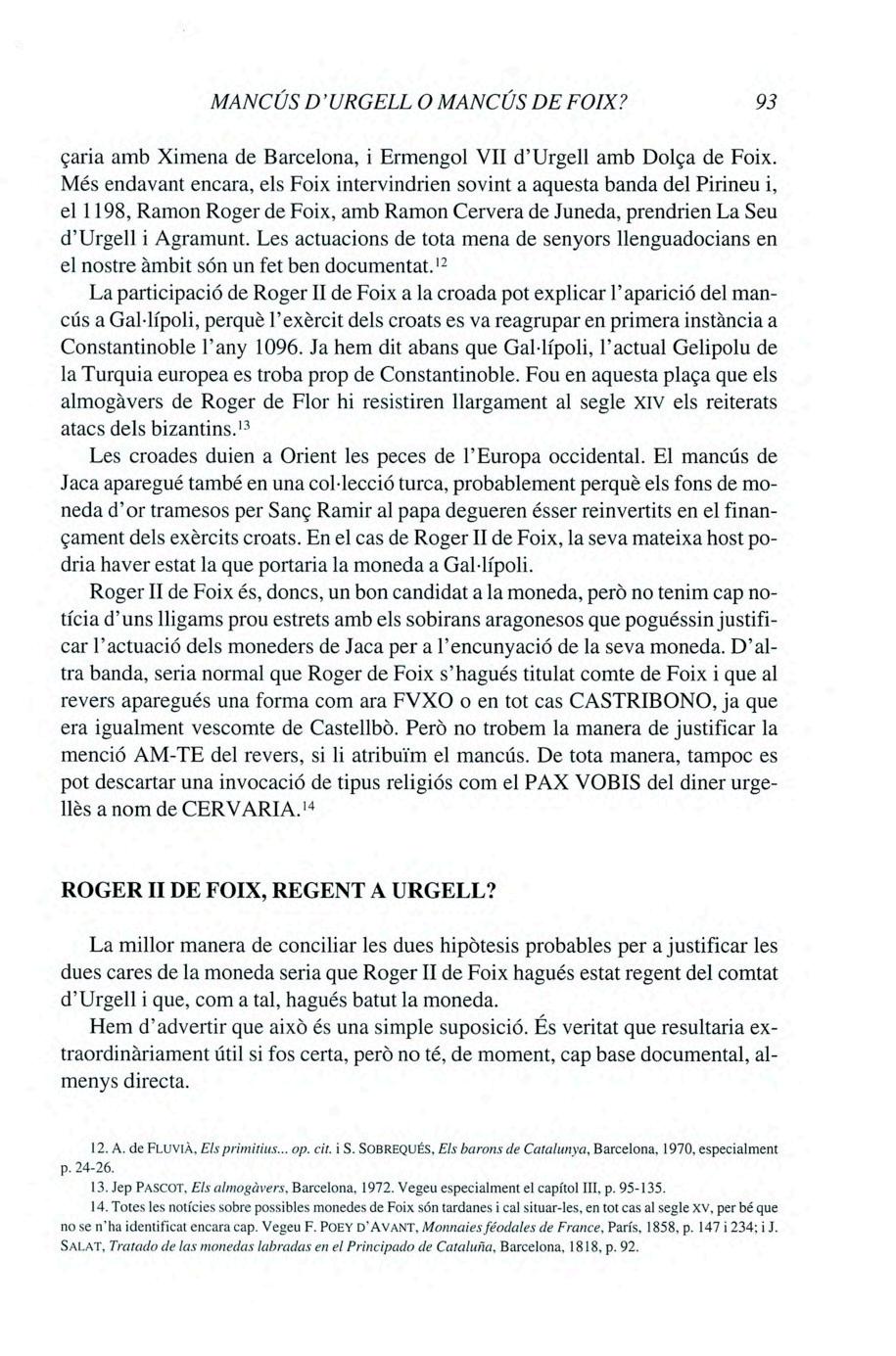 MANCÚS D'URGELL O MANCÚS DE FOIX?    93

çaria amb Ximena de Barcelona, i Ermengol VII d'Urgell amb Dolça de Foix. Més endavant encara, els Foix intervindrien sovint a aquesta banda del Pirineu i, el 1198, Ramon Roger de Foix, amb Ramon Cervera de Juneda, prendrien La Seu d'Urgell i Agramunt. Les actuacions de tota mena de senyors llenguadocians en el nostre àmbit són un fet ben documentat.$^{12}$

La participació de Roger II de Foix a la croada pot explicar l'aparició del mancús a Gal·lípoli, perquè l'exèrcit dels croats es va reagrupar en primera instància a Constantinoble l'any 1096. Ja hem dit abans que Gal·lípoli, l'actual Gelipolu de la Turquia europea es troba prop de Constantinoble. Fou en aquesta plaça que els almogàvers de Roger de Flor hi resistiren llargament al segle XIV els reiterats atacs dels bizantins.$^{13}$

Les croades duien a Orient les peces de l'Europa occidental. El mancús de Jaca aparegué també en una col·lecció turca, probablement perquè els fons de moneda d'or tramesos per Sanç Ramir al papa degueren ésser reinvertits en el finançament dels exèrcits croats. En el cas de Roger II de Foix, la seva mateixa host podria haver estat la que portaria la moneda a Gal·lípoli.

Roger II de Foix és, doncs, un bon candidat a la moneda, però no tenim cap notícia d'uns lligams prou estrets amb els sobirans aragonesos que poguéssin justificar l'actuació dels moneders de Jaca per a l'encunyació de la seva moneda. D'altra banda, seria normal que Roger de Foix s'hagués titulat comte de Foix i que al revers aparegués una forma com ara FVXO o en tot cas CASTRIBONO, ja que era igualment vescomte de Castellbò. Però no trobem la manera de justificar la menció AM-TE del revers, si li atribuïm el mancús. De tota manera, tampoc es pot descartar una invocació de tipus religiós com el PAX VOBIS del diner urgellès a nom de CERVARIA.$^{14}$

ROGER II DE FOIX, REGENT A URGELL?

La millor manera de conciliar les dues hipòtesis probables per a justificar les dues cares de la moneda seria que Roger II de Foix hagués estat regent del comtat d'Urgell i que, com a tal, hagués batut la moneda.

Hem d'advertir que això és una simple suposició. És veritat que resultaria extraordinàriament útil si fos certa, però no té, de moment, cap base documental, almenys directa.

12. A. de FLUVIÀ, Els primitius... op. cit. i S. SOBREQUÉS, Els barons de Catalunya, Barcelona, 1970, especialment p. 24-26.
13. Jep PASCOT, Els almogàvers, Barcelona, 1972. Vegeu especialment el capítol III, p. 95-135.
14. Totes les notícies sobre possibles monedes de Foix són tardanes i cal situar-les, en tot cas al segle XV, per bé que no se n'ha identificat encara cap. Vegeu F. POEY D'AVANT, Monnaies féodales de France, París, 1858, p. 147 i 234; i J. SALAT, Tratado de las monedas labradas en el Principado de Cataluña, Barcelona, 1818, p. 92.